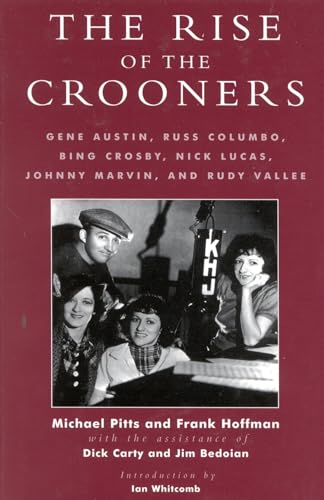 THE RISE OF THE CROONERS

GENE AUSTIN, RUSS COLUMBO, BING CROSBY, NICK LUCAS, JOHNNY MARVIN, AND RUDY VALLEE

KHJ

Michael Pitts and Frank Hoffman
with the assistance of
Dick Carty and Jim Bedoian

Introduction by
Ian Whitcomb